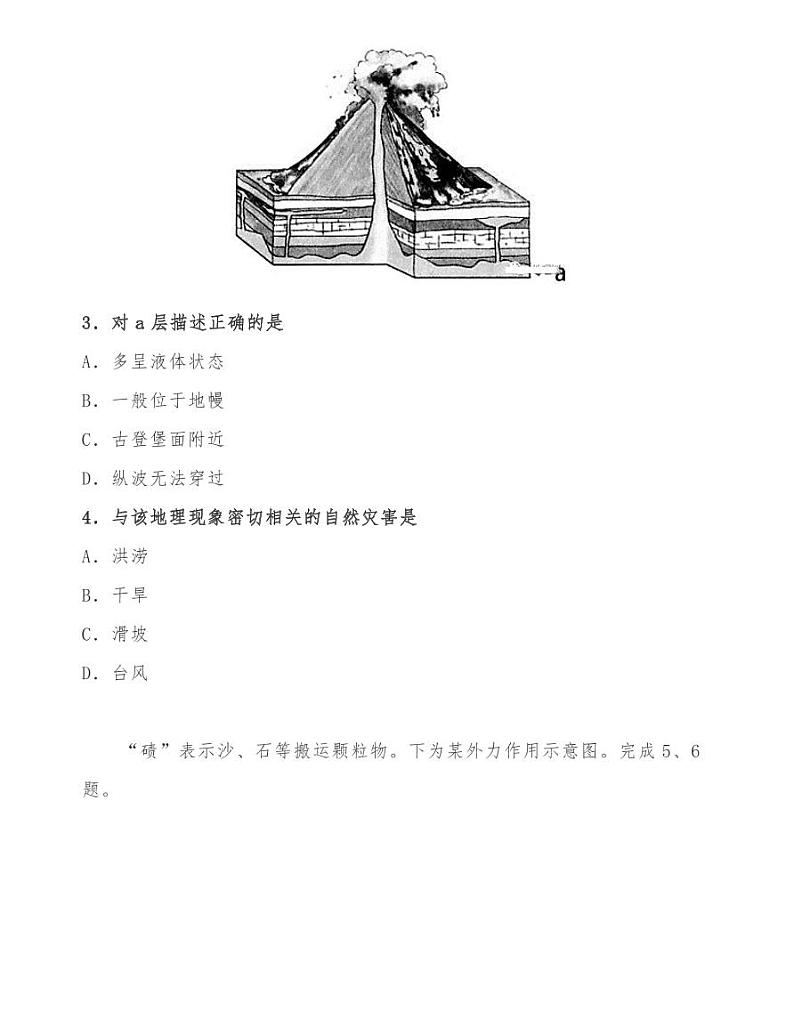 a

3．对 a 层描述正确的是

A．多呈液体状态

B．一般位于地幔

C．古登堡面附近

D．纵波无法穿过

4．与该地理现象密切相关的自然灾害是

A．洪涝

B．干旱

C．滑坡

D．台风

“碛”表示沙、石等搬运颗粒物。下为某外力作用示意图。完成 5、6 题。